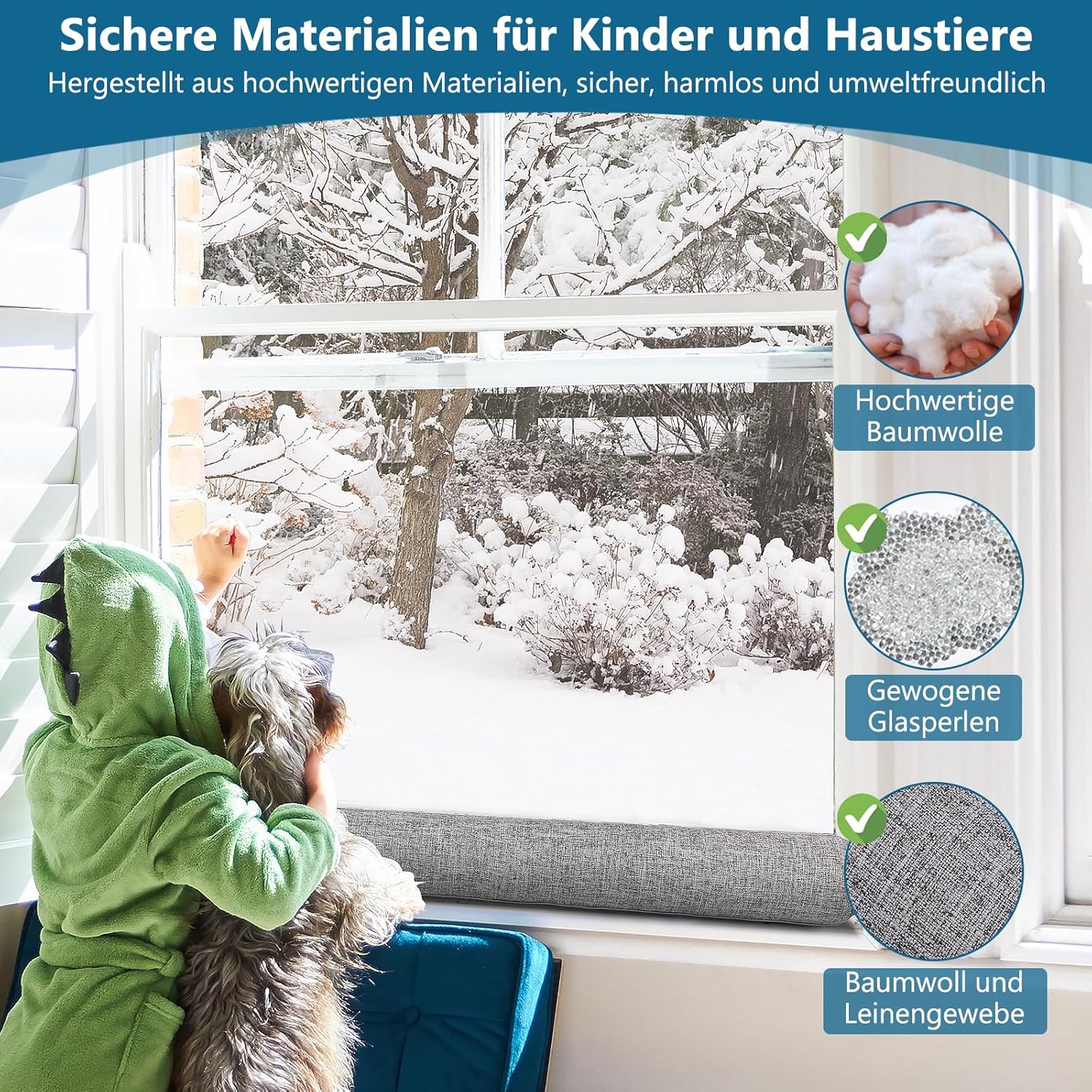 Sichere Materialien für Kinder und Haustiere

Hergestellt aus hochwertigen Materialien, sicher, harmlos und umweltfreundlich

Hochwertige
Baumwolle

Gewogene
Glasperlen

Baumwoll und
Leinengewebe